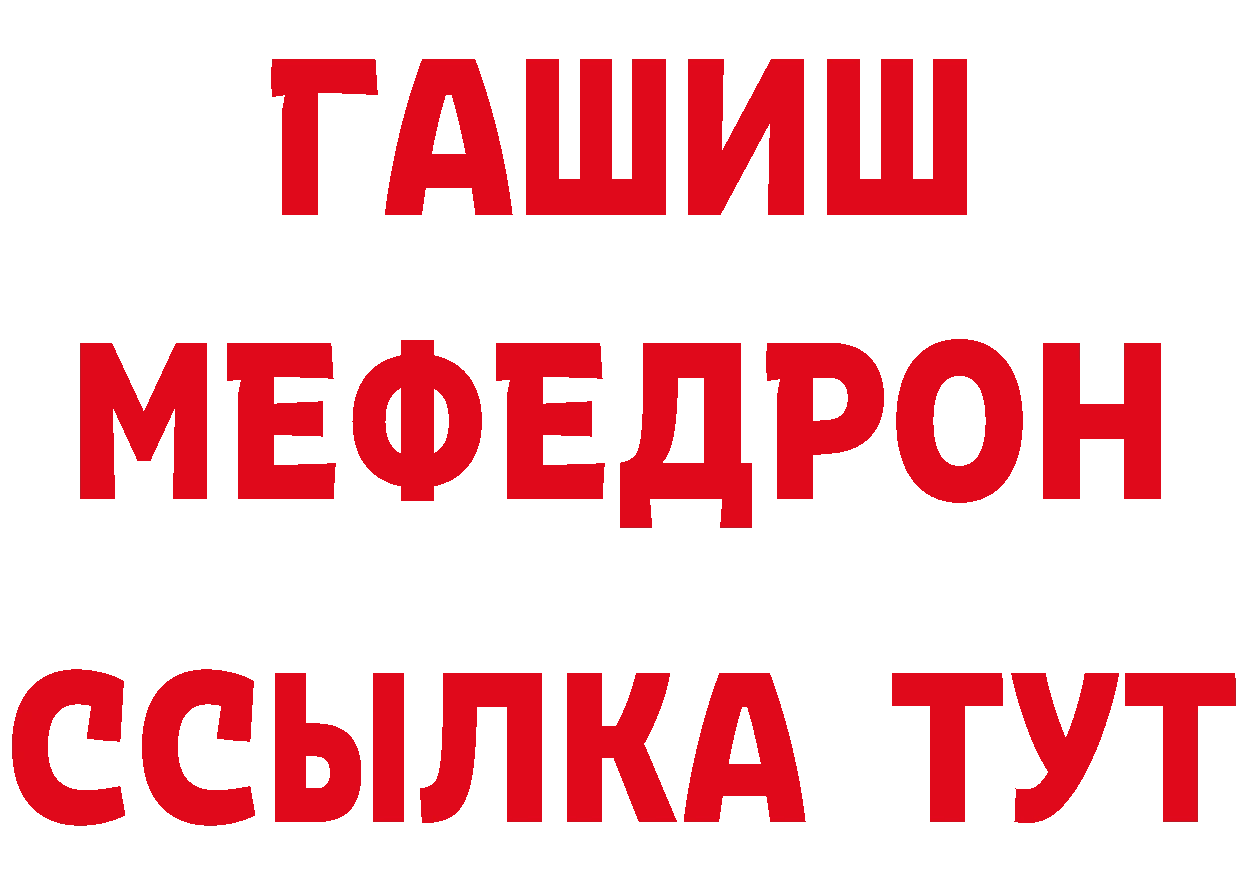 ГАШИШ
МЕФЕДРОН
ССЫЛКА ТУТ